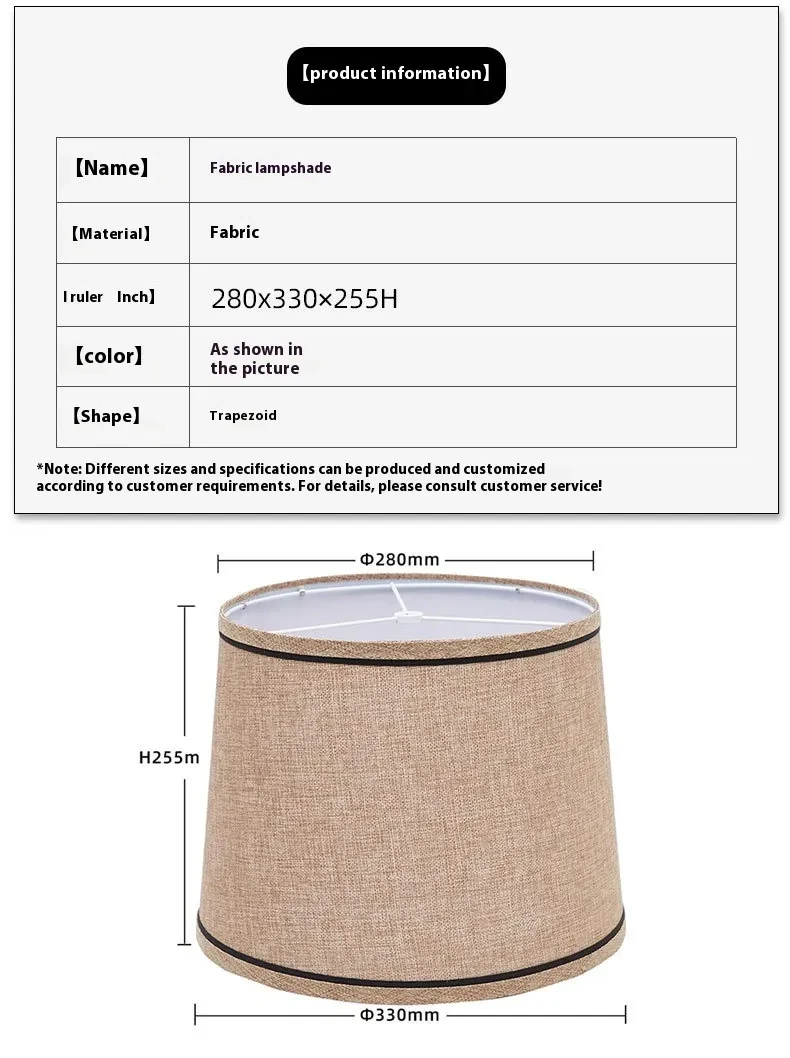 【product information】

| 【Name】 | Fabric lampshade |
|---|---|
| 【Material】 | Fabric |
| I ruler Inch】 | 280x330×255H |
| 【color】 | As shown in the picture |
| 【Shape】 | Trapezoid |

*Note: Different sizes and specifications can be produced and customized according to customer requirements. For details, please consult customer service!

Φ280mm

H255m

Φ330mm